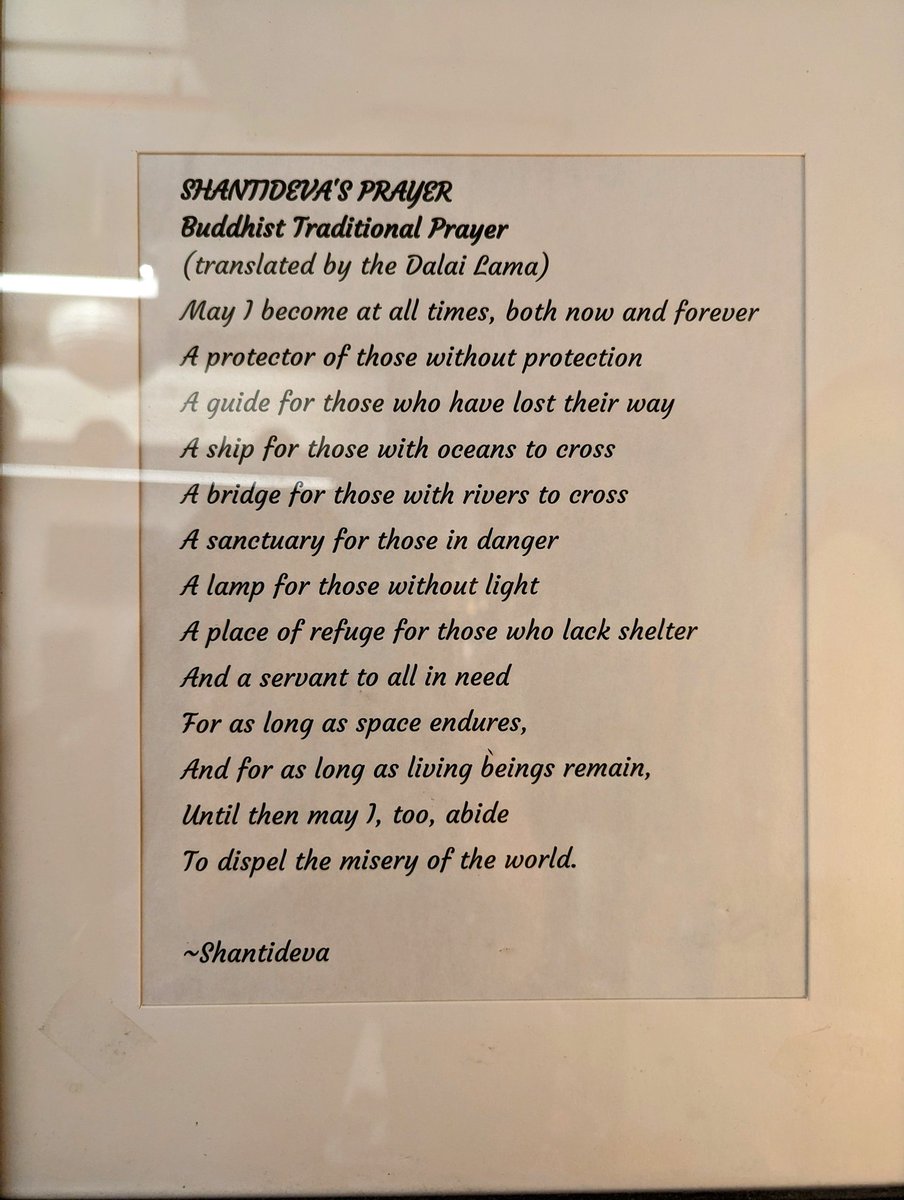 SHANTIDEVA'S PRAYER
Buddhist Traditional Prayer
(translated by the Dalai Lama)
May I become at all times, both now and forever
A protector of those without protection
A guide for those who have lost their way
A ship for those with oceans to cross
A bridge for those with rivers to cross
A sanctuary for those in danger
A lamp for those without light
A place of refuge for those who lack shelter
And a servant to all in need
For as long as space endures,
And for as long as living beings remain,
Until then may I, too, abide
To dispel the misery of the world.

~Shantideva